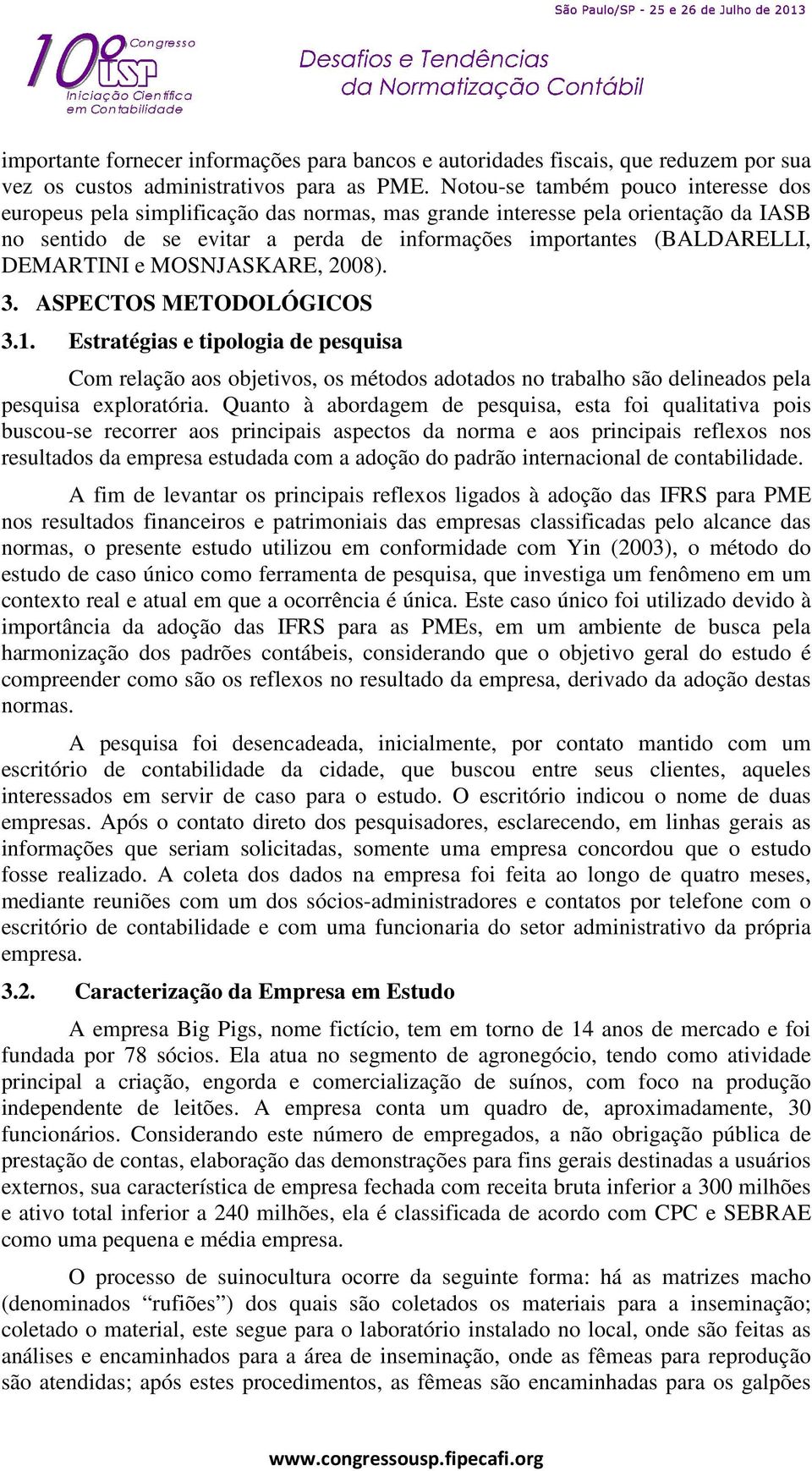 São Paulo/SP - 25 e 26 de Julho de 2013

10º Congresso USP Iniciação Científica em Contabilidade

Desafios e Tendências da Normatização Contábil

importante fornecer informações para bancos e autoridades fiscais, que reduzem por sua vez os custos administrativos para as PME. Notou-se também pouco interesse dos europeus pela simplificação das normas, mas grande interesse pela orientação da IASB no sentido de se evitar a perda de informações importantes (BALDARELLI, DEMARTINI e MOSNJASKARE, 2008).

3. ASPECTOS METODOLÓGICOS

3.1. Estratégias e tipologia de pesquisa

Com relação aos objetivos, os métodos adotados no trabalho são delineados pela pesquisa exploratória. Quanto à abordagem de pesquisa, esta foi qualitativa pois buscou-se recorrer aos principais aspectos da norma e aos principais reflexos nos resultados da empresa estudada com a adoção do padrão internacional de contabilidade.

A fim de levantar os principais reflexos ligados à adoção das IFRS para PME nos resultados financeiros e patrimoniais das empresas classificadas pelo alcance das normas, o presente estudo utilizou em conformidade com Yin (2003), o método do estudo de caso único como ferramenta de pesquisa, que investiga um fenômeno em um contexto real e atual em que a ocorrência é única. Este caso único foi utilizado devido à importância da adoção das IFRS para as PMEs, em um ambiente de busca pela harmonização dos padrões contábeis, considerando que o objetivo geral do estudo é compreender como são os reflexos no resultado da empresa, derivado da adoção destas normas.

A pesquisa foi desencadeada, inicialmente, por contato mantido com um escritório de contabilidade da cidade, que buscou entre seus clientes, aqueles interessados em servir de caso para o estudo. O escritório indicou o nome de duas empresas. Após o contato direto dos pesquisadores, esclarecendo, em linhas gerais as informações que seriam solicitadas, somente uma empresa concordou que o estudo fosse realizado. A coleta dos dados na empresa foi feita ao longo de quatro meses, mediante reuniões com um dos sócios-administradores e contatos por telefone com o escritório de contabilidade e com uma funcionaria do setor administrativo da própria empresa.

3.2. Caracterização da Empresa em Estudo

A empresa Big Pigs, nome fictício, tem em torno de 14 anos de mercado e foi fundada por 78 sócios. Ela atua no segmento de agronegócio, tendo como atividade principal a criação, engorda e comercialização de suínos, com foco na produção independente de leitões. A empresa conta um quadro de, aproximadamente, 30 funcionários. Considerando este número de empregados, a não obrigação pública de prestação de contas, elaboração das demonstrações para fins gerais destinadas a usuários externos, sua característica de empresa fechada com receita bruta inferior a 300 milhões e ativo total inferior a 240 milhões, ela é classificada de acordo com CPC e SEBRAE como uma pequena e média empresa.

O processo de suinocultura ocorre da seguinte forma: há as matrizes macho (denominados “rufiões”) dos quais são coletados os materiais para a inseminação; coletado o material, este segue para o laboratório instalado no local, onde são feitas as análises e encaminhados para a área de inseminação, onde as fêmeas para reprodução são atendidas; após estes procedimentos, as fêmeas são encaminhadas para os galpões

www.congressousp.fipecafi.org